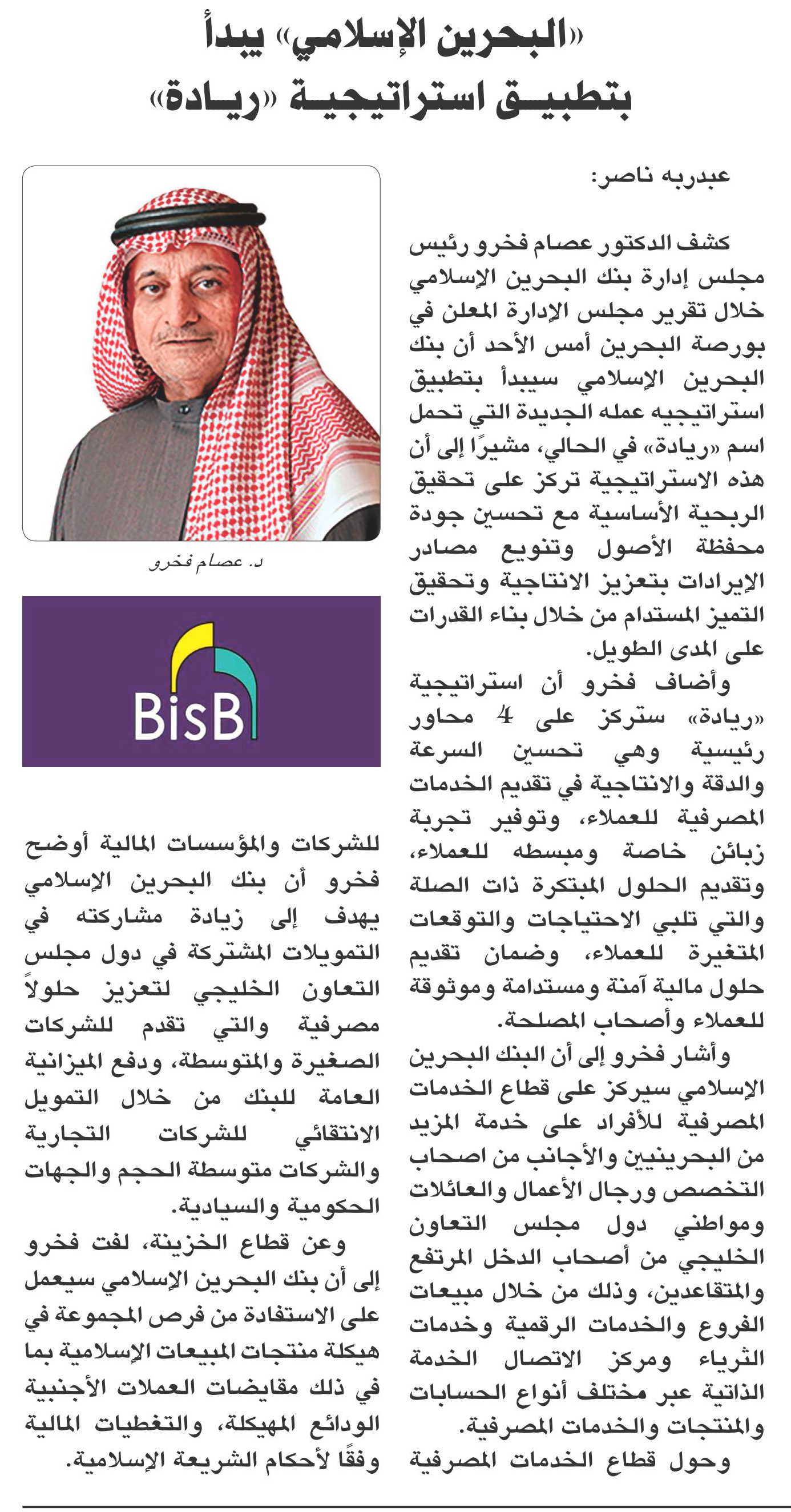 «البحرين الإسلامي» يبدأ بتطبيق استراتيجية «ريادة»

عبدربه ناصر:

كشف الدكتور عصام فخرو رئيس مجلس إدارة بنك البحرين الإسلامي خلال تقرير مجلس الإدارة المعلن في بورصة البحرين أمس الأحد أن بنك البحرين الإسلامي سيبدأ بتطبيق استراتيجيه عمله الجديدة التي تحمل اسم «ريادة» في الحالي، مشيرًا إلى أن هذه الاستراتيجية تركز على تحقيق الربحية الأساسية مع تحسين جودة محفظة الأصول وتنويع مصادر الإيرادات بتعزيز الانتاجية وتحقيق التميز المستدام من خلال بناء القدرات على المدى الطويل.

وأضاف فخرو أن استراتيجية «ريادة» ستركز على 4 محاور رئيسية وهي تحسين السرعة والدقة والانتاجية في تقديم الخدمات المصرفية للعملاء، وتوفير تجربة زبائن خاصة ومبسطه للعملاء، وتقديم الحلول المبتكرة ذات الصلة والتي تلبي الاحتياجات والتوقعات المتغيرة للعملاء، وضمان تقديم حلول مالية آمنة ومستدامة وموثوقة للعملاء وأصحاب المصلحة.

وأشار فخرو إلى أن البنك البحرين الإسلامي سيركز على قطاع الخدمات المصرفية للأفراد على خدمة المزيد من البحرينيين والأجانب من اصحاب التخصص ورجال الأعمال والعائلات ومواطني دول مجلس التعاون الخليجي من أصحاب الدخل المرتفع والمتقاعدين، وذلك من خلال مبيعات الفروع والخدمات الرقمية وخدمات الثرياء ومركز الاتصال الخدمة الذاتية عبر مختلف أنواع الحسابات والمنتجات والخدمات المصرفية.

وحول قطاع الخدمات المصرفية

د. عصام فخرو

BisB

للشركات والمؤسسات المالية أوضح فخرو أن بنك البحرين الإسلامي يهدف إلى زيادة مشاركته في التمويلات المشتركة في دول مجلس التعاون الخليجي لتعزيز حلولاً مصرفية والتي تقدم للشركات الصغيرة والمتوسطة، ودفع الميزانية العامة للبنك من خلال التمويل الانتقائي للشركات التجارية والشركات متوسطة الحجم والجهات الحكومية والسيادية.

وعن قطاع الخزينة، لفت فخرو إلى أن بنك البحرين الإسلامي سيعمل على الاستفادة من فرص المجموعة في هيكلة منتجات المبيعات الإسلامية بما في ذلك مقايضات العملات الأجنبية الودائع المهيكلة، والتغطيات المالية وفقًا لأحكام الشريعة الإسلامية.